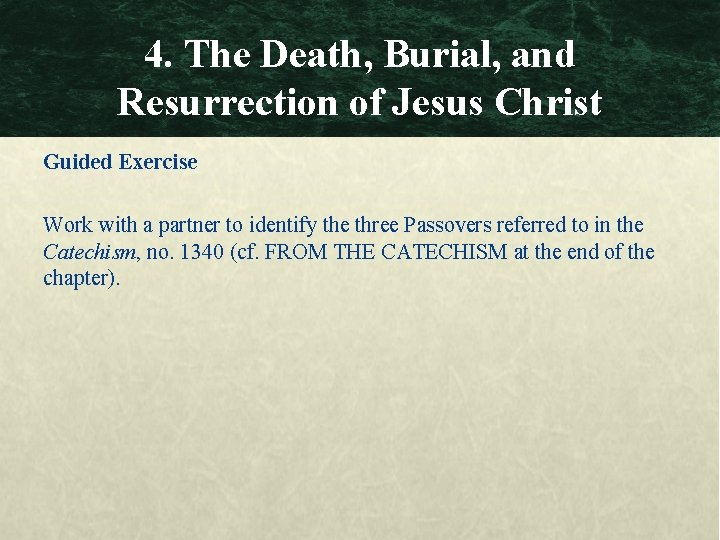 4. The Death, Burial, and
Resurrection of Jesus Christ

Guided Exercise

Work with a partner to identify the three Passovers referred to in the Catechism, no. 1340 (cf. FROM THE CATECHISM at the end of the chapter).